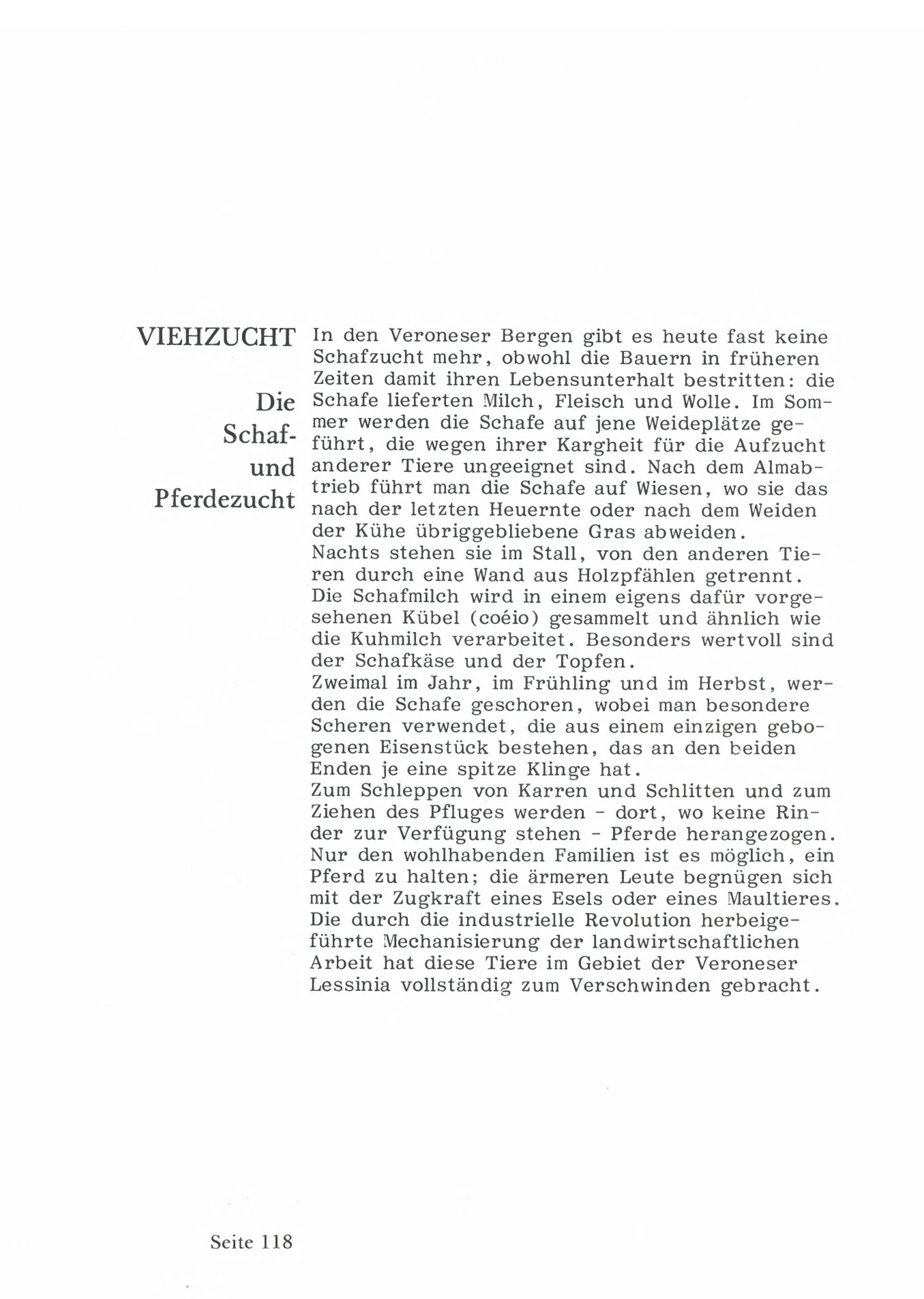 VIEHZUCHT

Die Schaf- und Pferdezucht

In den Veroneser Bergen gibt es heute fast keine Schafzucht mehr, obwohl die Bauern in früheren Zeiten damit ihren Lebensunterhalt bestritten: die Schafe lieferten Milch, Fleisch und Wolle. Im Sommer werden die Schafe auf jene Weideplätze geführt, die wegen ihrer Kargheit für die Aufzucht anderer Tiere ungeeignet sind. Nach dem Almabtrieb führt man die Schafe auf Wiesen, wo sie das nach der letzten Heuernte oder nach dem Weiden der Kühe übriggebliebene Gras abweiden.
Nachts stehen sie im Stall, von den anderen Tieren durch eine Wand aus Holzpfählen getrennt.
Die Schafmilch wird in einem eigens dafür vorgesehenen Kübel (coéio) gesammelt und ähnlich wie die Kuhmilch verarbeitet. Besonders wertvoll sind der Schafkäse und der Topfen.
Zweimal im Jahr, im Frühling und im Herbst, werden die Schafe geschoren, wobei man besondere Scheren verwendet, die aus einem einzigen gebogenen Eisenstück bestehen, das an den beiden Enden je eine spitze Klinge hat.
Zum Schleppen von Karren und Schlitten und zum Ziehen des Pfluges werden - dort, wo keine Rinder zur Verfügung stehen - Pferde herangezogen.
Nur den wohlhabenden Familien ist es möglich, ein Pferd zu halten; die ärmeren Leute begnügen sich mit der Zugkraft eines Esels oder eines Maultieres.
Die durch die industrielle Revolution herbeigeführte Mechanisierung der landwirtschaftlichen Arbeit hat diese Tiere im Gebiet der Veroneser Lessinia vollständig zum Verschwinden gebracht.

Seite 118